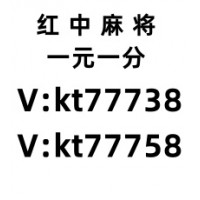 红 中 麻 将
一元一分
V:kt77738
V:kt77758